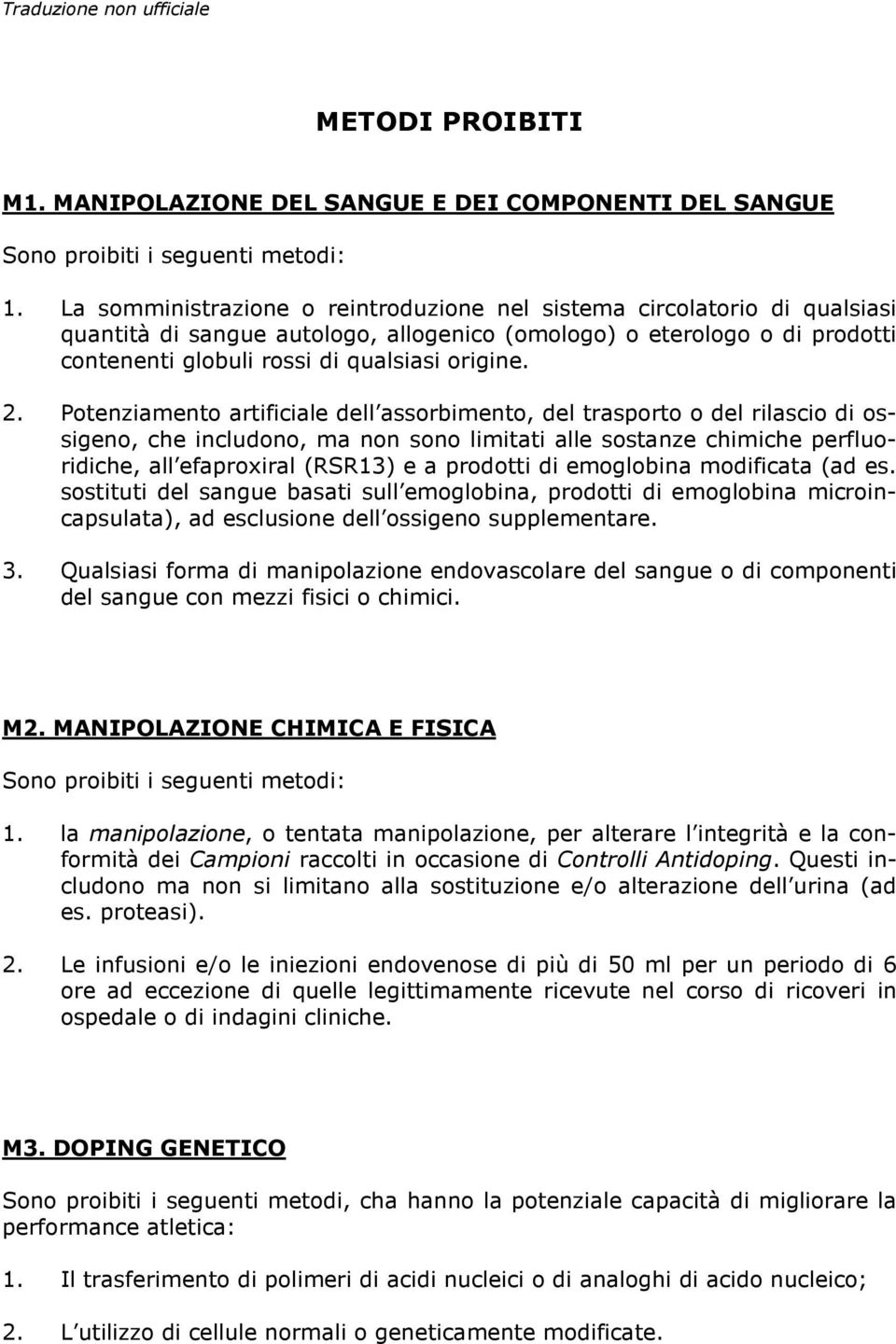 Traduzione non ufficiale

METODI PROIBITI

M1. MANIPOLAZIONE DEL SANGUE E DEI COMPONENTI DEL SANGUE

Sono proibiti i seguenti metodi:

1. La somministrazione o reintroduzione nel sistema circolatorio di qualsiasi quantità di sangue autologo, allogenico (omologo) o eterologo o di prodotti contenenti globuli rossi di qualsiasi origine.

2. Potenziamento artificiale dell assorbimento, del trasporto o del rilascio di ossigeno, che includono, ma non sono limitati alle sostanze chimiche perfluoridiche, all efaproxiral (RSR13) e a prodotti di emoglobina modificata (ad es. sostituti del sangue basati sull emoglobina, prodotti di emoglobina microincapsulata), ad esclusione dell ossigeno supplementare.

3. Qualsiasi forma di manipolazione endovascolare del sangue o di componenti del sangue con mezzi fisici o chimici.

M2. MANIPOLAZIONE CHIMICA E FISICA

Sono proibiti i seguenti metodi:

1. la manipolazione, o tentata manipolazione, per alterare l integrità e la conformità dei Campioni raccolti in occasione di Controlli Antidoping. Questi includono ma non si limitano alla sostituzione e/o alterazione dell urina (ad es. proteasi).

2. Le infusioni e/o le iniezioni endovenose di più di 50 ml per un periodo di 6 ore ad eccezione di quelle legittimamente ricevute nel corso di ricoveri in ospedale o di indagini cliniche.

M3. DOPING GENETICO

Sono proibiti i seguenti metodi, cha hanno la potenziale capacità di migliorare la performance atletica:

1. Il trasferimento di polimeri di acidi nucleici o di analoghi di acido nucleico;

2. L utilizzo di cellule normali o geneticamente modificate.